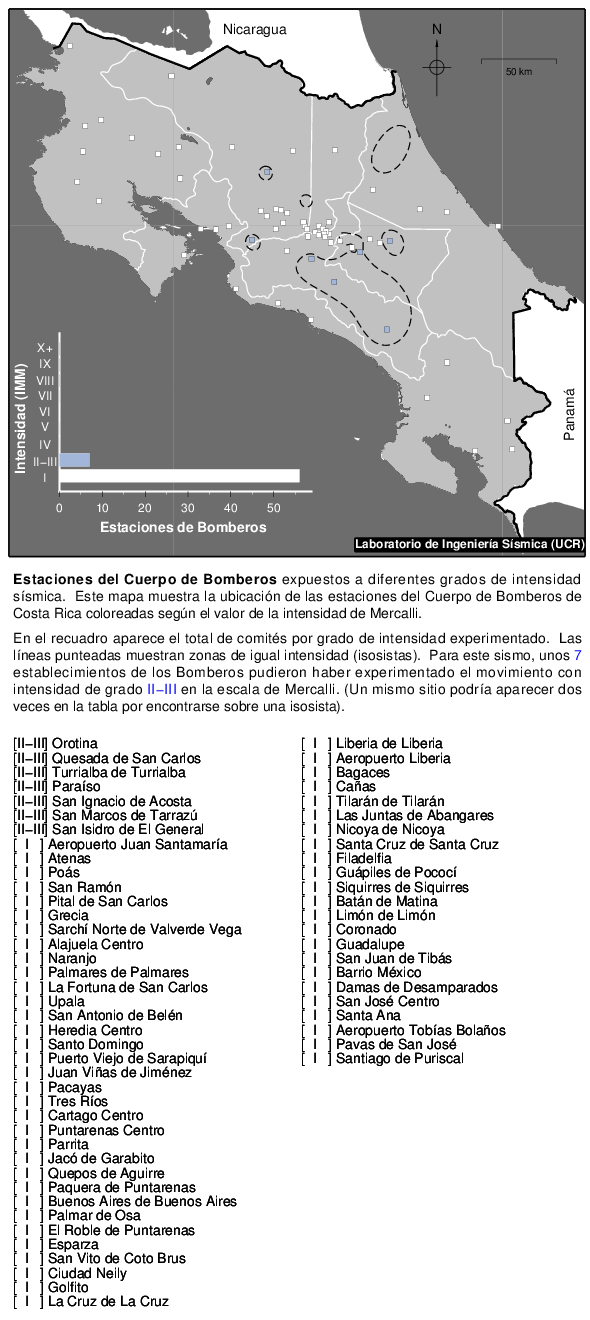 Nicaragua

N

50 km

Panamá

Intensidad (IMM)

X+
IX
VIII
VII
VI
V
IV
II–III
I

0 10 20 30 40 50

Estaciones de Bomberos

Laboratorio de Ingeniería Sísmica (UCR)

**Estaciones del Cuerpo de Bomberos** expuestos a diferentes grados de intensidad sísmica. Este mapa muestra la ubicación de las estaciones del Cuerpo de Bomberos de Costa Rica coloreadas según el valor de la intensidad de Mercalli.

En el recuadro aparece el total de comités por grado de intensidad experimentado. Las líneas punteadas muestran zonas de igual intensidad (isosistas). Para este sismo, unos 7 establecimientos de los Bomberos pudieron haber experimentado el movimiento con intensidad de grado II–III en la escala de Mercalli. (Un mismo sitio podría aparecer dos veces en la tabla por encontrarse sobre una isosista).

[II–III] Orotina
[II–III] Quesada de San Carlos
[II–III] Turrialba de Turrialba
[II–III] Paraíso
[II–III] San Ignacio de Acosta
[II–III] San Marcos de Tarrazú
[II–III] San Isidro de El General
[ I ] Aeropuerto Juan Santamaría
[ I ] Atenas
[ I ] Poás
[ I ] San Ramón
[ I ] Pital de San Carlos
[ I ] Grecia
[ I ] Sarchí Norte de Valverde Vega
[ I ] Alajuela Centro
[ I ] Naranjo
[ I ] Palmares de Palmares
[ I ] La Fortuna de San Carlos
[ I ] Upala
[ I ] San Antonio de Belén
[ I ] Heredia Centro
[ I ] Santo Domingo
[ I ] Puerto Viejo de Sarapiquí
[ I ] Juan Viñas de Jiménez
[ I ] Pacayas
[ I ] Tres Ríos
[ I ] Cartago Centro
[ I ] Puntarenas Centro
[ I ] Parrita
[ I ] Jacó de Garabito
[ I ] Quepos de Aguirre
[ I ] Paquera de Puntarenas
[ I ] Buenos Aires de Buenos Aires
[ I ] Palmar de Osa
[ I ] El Roble de Puntarenas
[ I ] Esparza
[ I ] San Vito de Coto Brus
[ I ] Ciudad Neily
[ I ] Golfito
[ I ] La Cruz de La Cruz

[ I ] Liberia de Liberia
[ I ] Aeropuerto Liberia
[ I ] Bagaces
[ I ] Cañas
[ I ] Tilarán de Tilarán
[ I ] Las Juntas de Abangares
[ I ] Nicoya de Nicoya
[ I ] Santa Cruz de Santa Cruz
[ I ] Filadelfia
[ I ] Guápiles de Pococí
[ I ] Siquirres de Siquirres
[ I ] Batán de Matina
[ I ] Limón de Limón
[ I ] Coronado
[ I ] Guadalupe
[ I ] San Juan de Tibás
[ I ] Barrio México
[ I ] Damas de Desamparados
[ I ] San José Centro
[ I ] Santa Ana
[ I ] Aeropuerto Tobías Bolaños
[ I ] Pavas de San José
[ I ] Santiago de Puriscal